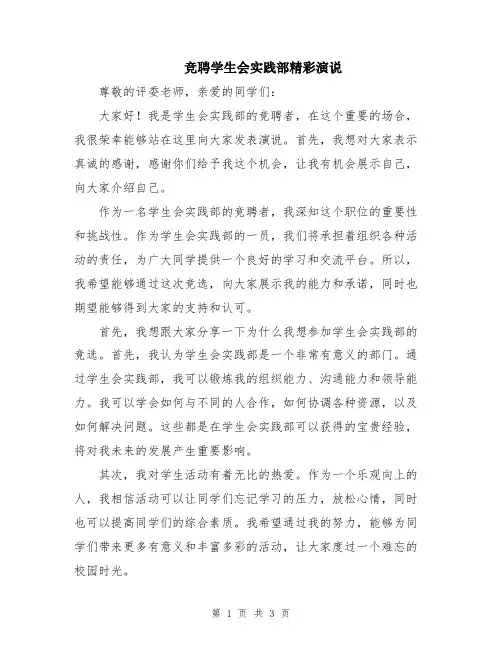 竞聘学生会实践部精彩演说

尊敬的评委老师，亲爱的同学们：

大家好！我是学生会实践部的竞聘者，在这个重要的场合，我很荣幸能够站在这里向大家发表演说。首先，我想对大家表示真诚的感谢，感谢你们给予我这个机会，让我有机会展示自己，向大家介绍自己。

作为一名学生会实践部的竞聘者，我深知这个职位的重要性和挑战性。作为学生会实践部的一员，我们将承担着组织各种活动的责任，为广大同学提供一个良好的学习和交流平台。所以，我希望能够通过这次竞选，向大家展示我的能力和承诺，同时也期望能够得到大家的支持和认可。

首先，我想跟大家分享一下为什么我想参加学生会实践部的竞选。首先，我认为学生会实践部是一个非常有意义的部门。通过学生会实践部，我可以锻炼我的组织能力、沟通能力和领导能力。我可以学会如何与不同的人合作，如何协调各种资源，以及如何解决问题。这些都是在学生会实践部可以获得的宝贵经验，将对我未来的发展产生重要影响。

其次，我对学生活动有着无比的热爱。作为一个乐观向上的人，我相信活动可以让同学们忘记学习的压力，放松心情，同时也可以提高同学们的综合素质。我希望通过我的努力，能够为同学们带来更多有意义和丰富多彩的活动，让大家度过一个难忘的校园时光。

第 1 页 共 3 页